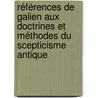 références de galien aux doctrines et méthodes du scepticisme antique